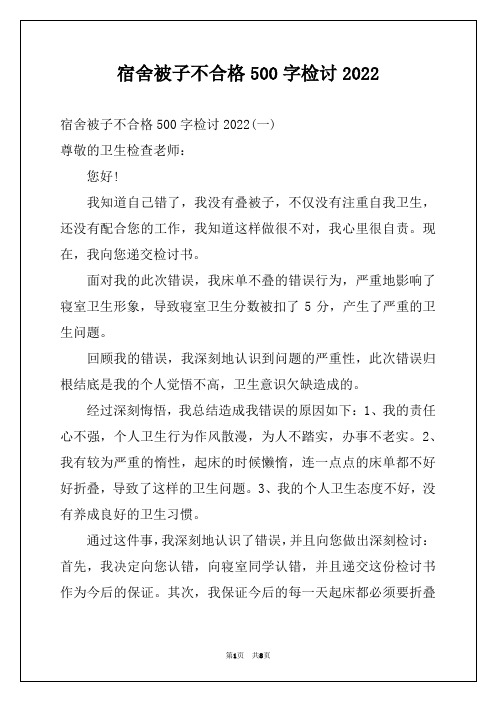 宿舍被子不合格 500 字检讨 2022

宿舍被子不合格 500 字检讨 2022(一)
尊敬的卫生检查老师：

您好！

我知道自己错了，我没有叠被子，不仅没有注重自我卫生，还没有配合您的工作，我知道这样做很不对，我心里很自责。现在，我向您递交检讨书。

面对我的此次错误，我床单不叠的错误行为，严重地影响了寝室卫生形象，导致寝室卫生分数被扣了 5 分，产生了严重的卫生问题。

回顾我的错误，我深刻地认识到问题的严重性，此次错误归根结底是我的个人觉悟不高，卫生意识欠缺造成的。

经过深刻悔悟，我总结造成我错误的原因如下：1、我的责任心不强，个人卫生行为作风散漫，为人不踏实，办事不老实。2、我有较为严重的惰性，起床的时候懒惰，连一点点的床单都不好好折叠，导致了这样的卫生问题。3、我的个人卫生态度不好，没有养成良好的卫生习惯。

通过这件事，我深刻地认识了错误，并且向您做出深刻检讨：首先，我决定向您认错，向寝室同学认错，并且递交这份检讨书作为今后的保证。其次，我保证今后的每一天起床都必须要折叠

第1页 共8页